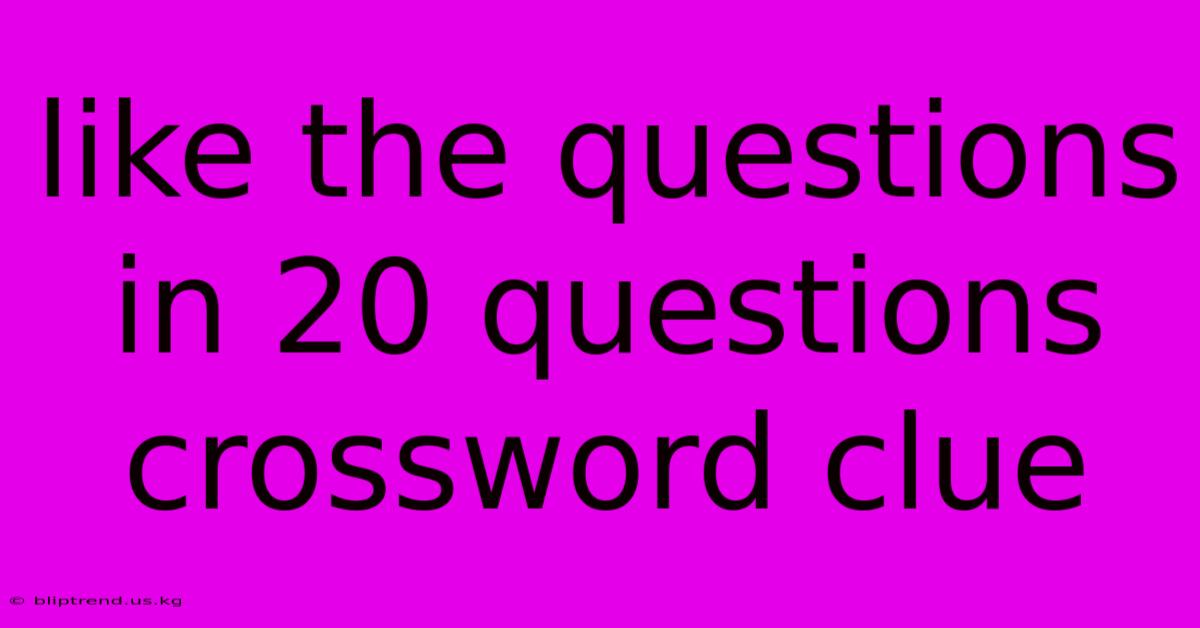 like the questions in 20 questions crossword clue

© bliptrend.us.kg